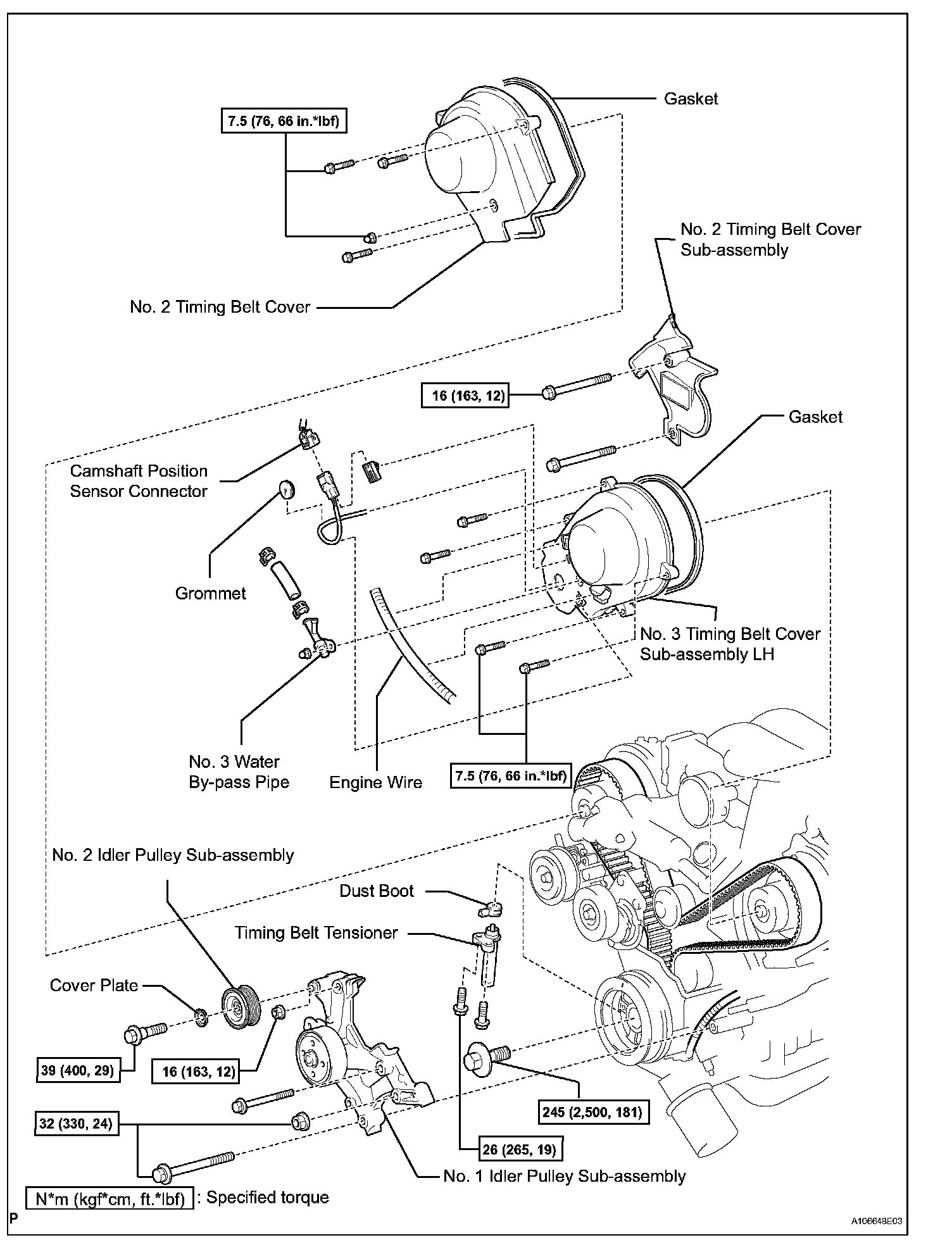 Gasket

7.5 (76, 66 in.*lbf)

No. 2 Timing Belt Cover Sub-assembly

No. 2 Timing Belt Cover

16 (163, 12)

Gasket

Camshaft Position Sensor Connector

Grommet

No. 3 Timing Belt Cover Sub-assembly LH

No. 3 Water By-pass Pipe

Engine Wire

7.5 (76, 66 in.*lbf)

No. 2 Idler Pulley Sub-assembly

Dust Boot

Timing Belt Tensioner

Cover Plate

39 (400, 29)

16 (163, 12)

245 (2,500, 181)

32 (330, 24)

26 (265, 19)

No. 1 Idler Pulley Sub-assembly

N*m (kgf*cm, ft.*lbf) : Specified torque

P

A106648E03